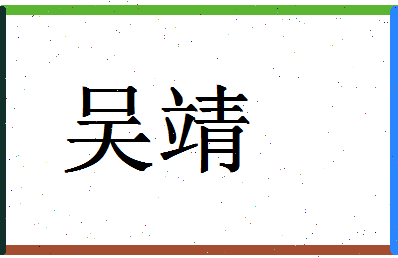 吴靖